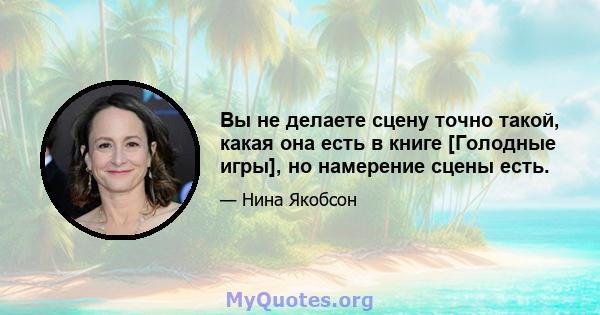 Вы не делаете сцену точно такой, какая она есть в книге [Голодные игры], но намерение сцены есть.

— Нина Якобсон

MyQuotes.org